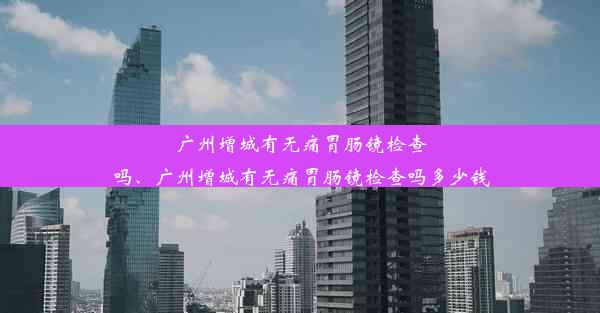 广州增城有无痛胃肠镜检查吗、广州增城有无痛胃肠镜检查吗多少钱